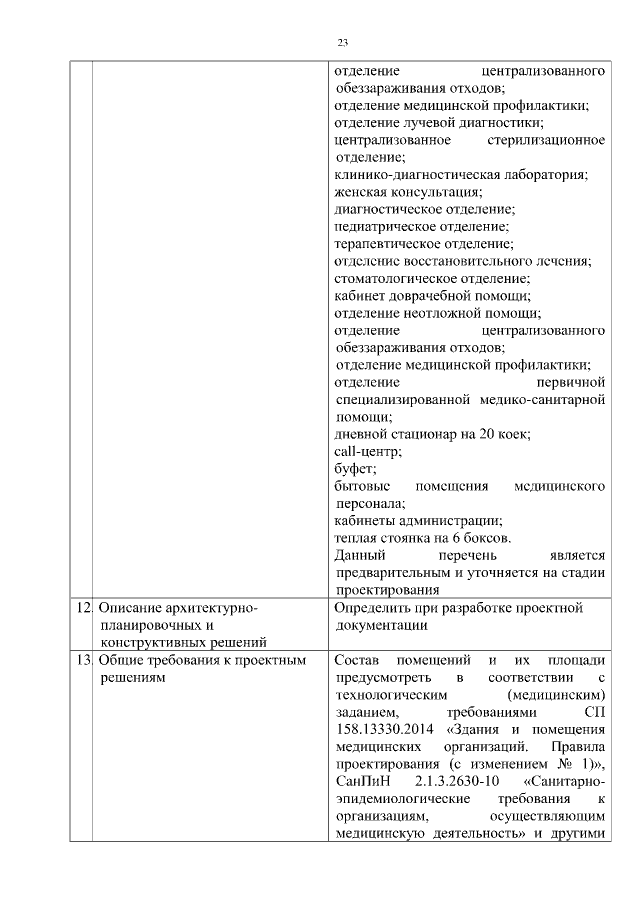 23

| | | |
|---|---|---|
| | | отделение централизованного обеззараживания отходов; отделение медицинской профилактики; отделение лучевой диагностики; централизованное стерилизационное отделение; клинико-диагностическая лаборатория; женская консультация; диагностическое отделение; педиатрическое отделение; терапевтическое отделение; отделение восстановительного лечения; стоматологическое отделение; кабинет доврачебной помощи; отделение неотложной помощи; отделение централизованного обеззараживания отходов; отделение медицинской профилактики; отделение первичной специализированной медико-санитарной помощи; дневной стационар на 20 коек; call-центр; буфет; бытовые помещения медицинского персонала; кабинеты администрации; теплая стоянка на 6 боксов. Данный перечень является предварительным и уточняется на стадии проектирования |
| 12. | Описание архитектурно-планировочных и конструктивных решений | Определить при разработке проектной документации |
| 13. | Общие требования к проектным решениям | Состав помещений и их площади предусмотреть в соответствии с технологическим (медицинским) заданием, требованиями СП 158.13330.2014 «Здания и помещения медицинских организаций. Правила проектирования (с изменением № 1)», СанПиН 2.1.3.2630-10 «Санитарно-эпидемиологические требования к организациям, осуществляющим медицинскую деятельность» и другими |